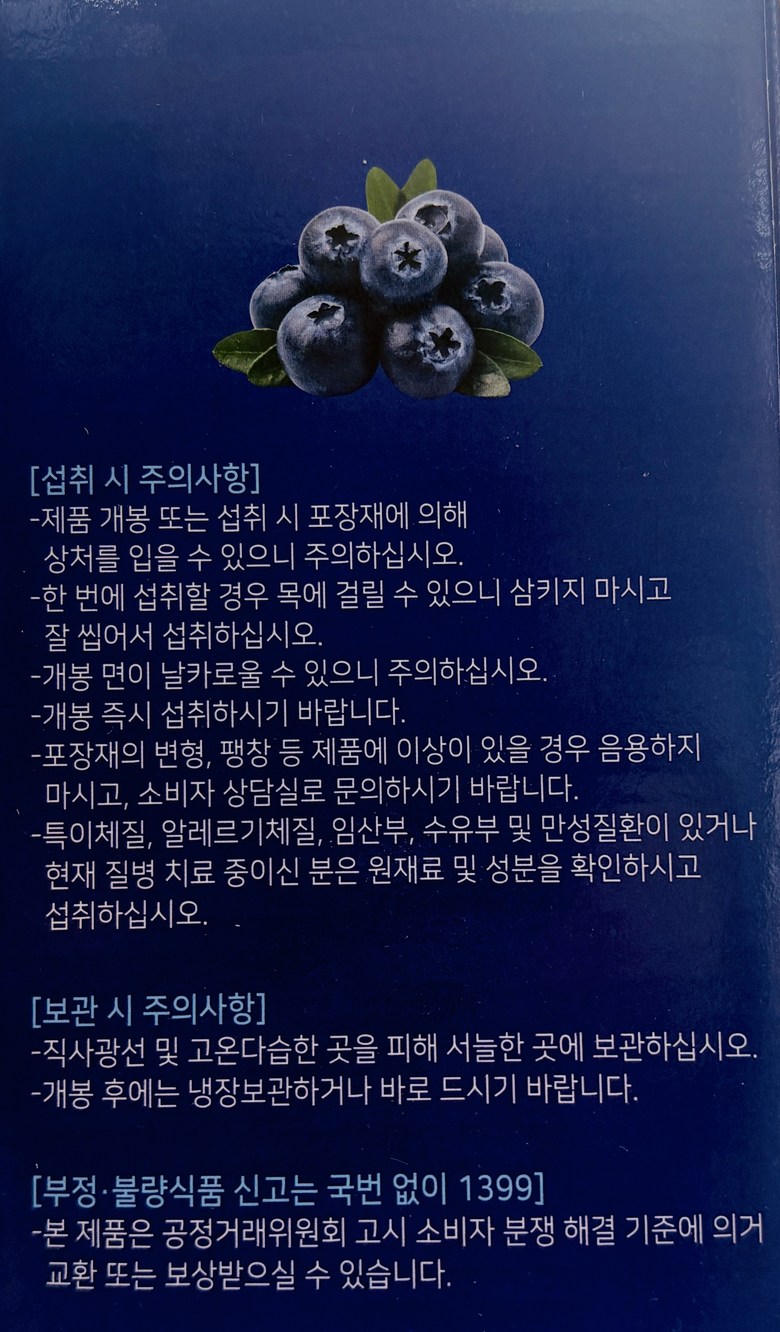 [섭취 시 주의사항]

-제품 개봉 또는 섭취 시 포장재에 의해 상처를 입을 수 있으니 주의하십시오.
-한 번에 섭취할 경우 목에 걸릴 수 있으니 삼키지 마시고 잘 씹어서 섭취하십시오.
-개봉 면이 날카로울 수 있으니 주의하십시오.
-개봉 즉시 섭취하시기 바랍니다.
-포장재의 변형, 팽창 등 제품에 이상이 있을 경우 음용하지 마시고, 소비자 상담실로 문의하시기 바랍니다.
-특이체질, 알레르기체질, 임산부, 수유부 및 만성질환이 있거나 현재 질병 치료 중이신 분은 원재료 및 성분을 확인하시고 섭취하십시오.

[보관 시 주의사항]

-직사광선 및 고온다습한 곳을 피해 서늘한 곳에 보관하십시오.
-개봉 후에는 냉장보관하거나 바로 드시기 바랍니다.

[부정·불량식품 신고는 국번 없이 1399]

-본 제품은 공정거래위원회 고시 소비자 분쟁 해결 기준에 의거 교환 또는 보상받으실 수 있습니다.